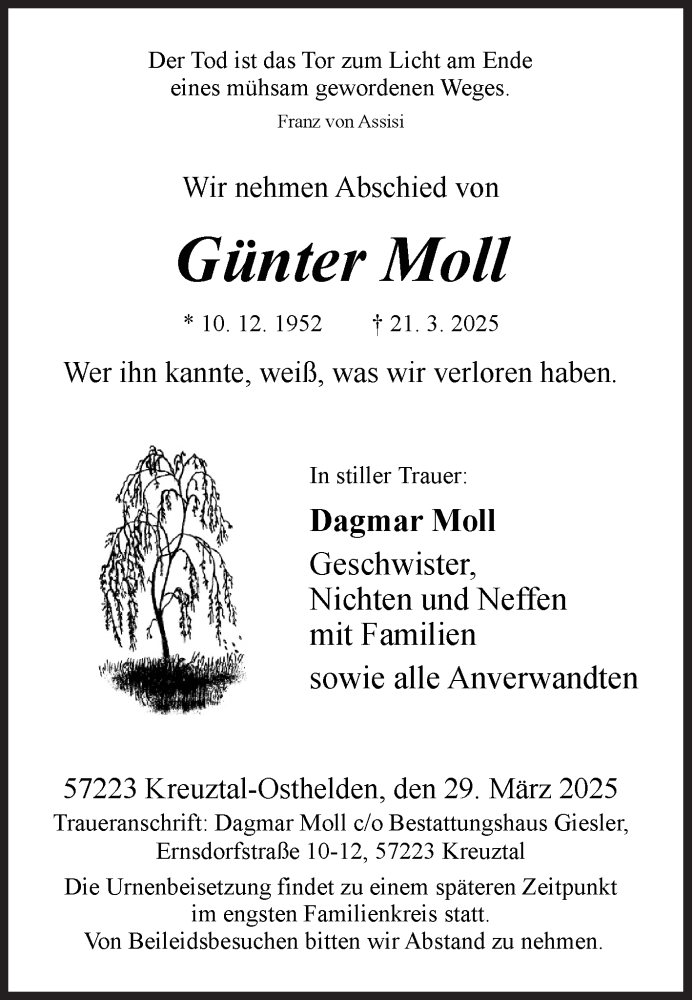 Der Tod ist das Tor zum Licht am Ende
eines mühsam gewordenen Weges.

Franz von Assisi

Wir nehmen Abschied von

Günter Moll

* 10. 12. 1952 † 21. 3. 2025

Wer ihn kannte, weiß, was wir verloren haben.

In stiller Trauer:

Dagmar Moll

Geschwister,
Nichten und Neffen
mit Familien
sowie alle Anverwandten

57223 Kreuztal-Osthelden, den 29. März 2025

Traueranschrift: Dagmar Moll c/o Bestattungshaus Giesler,
Ernsdorfstraße 10-12, 57223 Kreuztal

Die Urnenbeisetzung findet zu einem späteren Zeitpunkt
im engsten Familienkreis statt.
Von Beileidsbesuchen bitten wir Abstand zu nehmen.